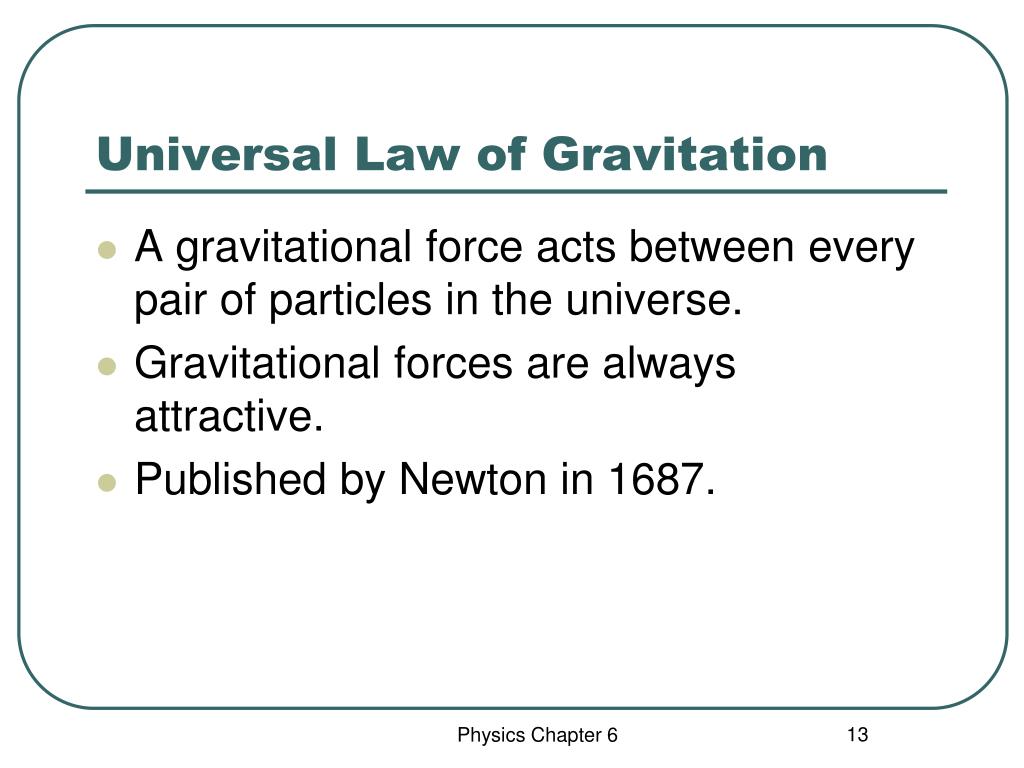 Universal Law of Gravitation

- A gravitational force acts between every pair of particles in the universe.
- Gravitational forces are always attractive.
- Published by Newton in 1687.

Physics Chapter 6

13